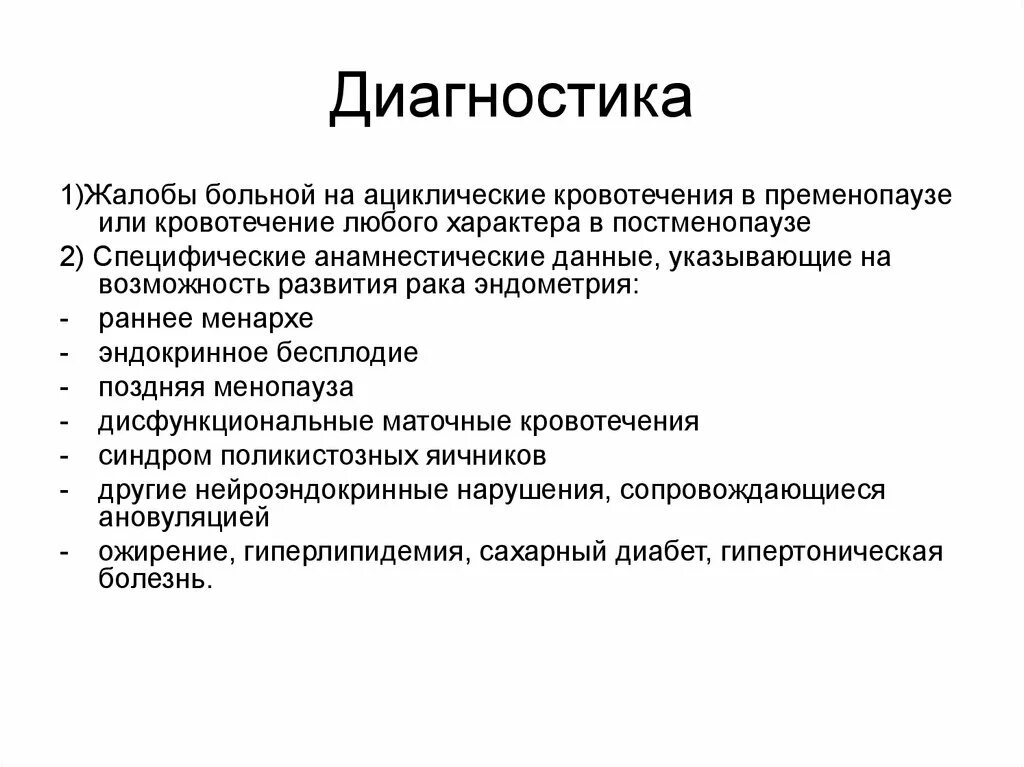 Диагностика

1)Жалобы больной на ациклические кровотечения в пременопаузе или кровотечение любого характера в постменопаузе

2) Специфические анамнестические данные, указывающие на возможность развития рака эндометрия:

- раннее менархе
- эндокринное бесплодие
- поздняя менопауза
- дисфункциональные маточные кровотечения
- синдром поликистозных яичников
- другие нейроэндокринные нарушения, сопровождающиеся ановуляцией
- ожирение, гиперлипидемия, сахарный диабет, гипертоническая болезнь.